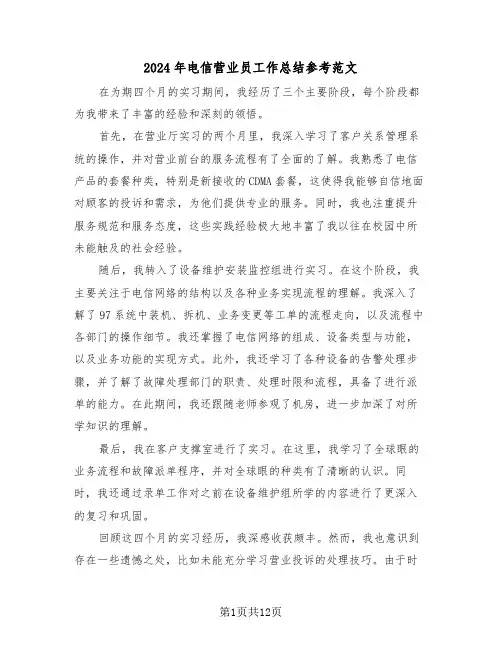 2024年电信营业员工作总结参考范文

在为期四个月的实习期间，我经历了三个主要阶段，每个阶段都为我带来了丰富的经验和深刻的领悟。

首先，在营业厅实习的两个月里，我深入学习了客户关系管理系统的操作，并对营业前台的服务流程有了全面的了解。我熟悉了电信产品的套餐种类，特别是新接收的CDMA套餐，这使得我能够自信地面对顾客的投诉和需求，为他们提供专业的服务。同时，我也注重提升服务规范和服务态度，这些实践经验极大地丰富了我以往在校园中所未能触及的社会经验。

随后，我转入了设备维护安装监控组进行实习。在这个阶段，我主要关注于电信网络的结构以及各种业务实现流程的理解。我深入了解了97系统中装机、拆机、业务变更等工单的流程走向，以及流程中各部门的操作细节。我还掌握了电信网络的组成、设备类型与功能，以及业务功能的实现方式。此外，我还学习了各种设备的告警处理步骤，并了解了故障处理部门的职责、处理时限和流程，具备了进行派单的能力。在此期间，我还跟随老师参观了机房，进一步加深了对所学知识的理解。

最后，我在客户支撑室进行了实习。在这里，我学习了全球眼的业务流程和故障派单程序，并对全球眼的种类有了清晰的认识。同时，我还通过录单工作对之前在设备维护组所学的内容进行了更深入的复习和巩固。

回顾这四个月的实习经历，我深感收获颇丰。然而，我也意识到存在一些遗憾之处，比如未能充分学习营业投诉的处理技巧。由于时

第1页共12页